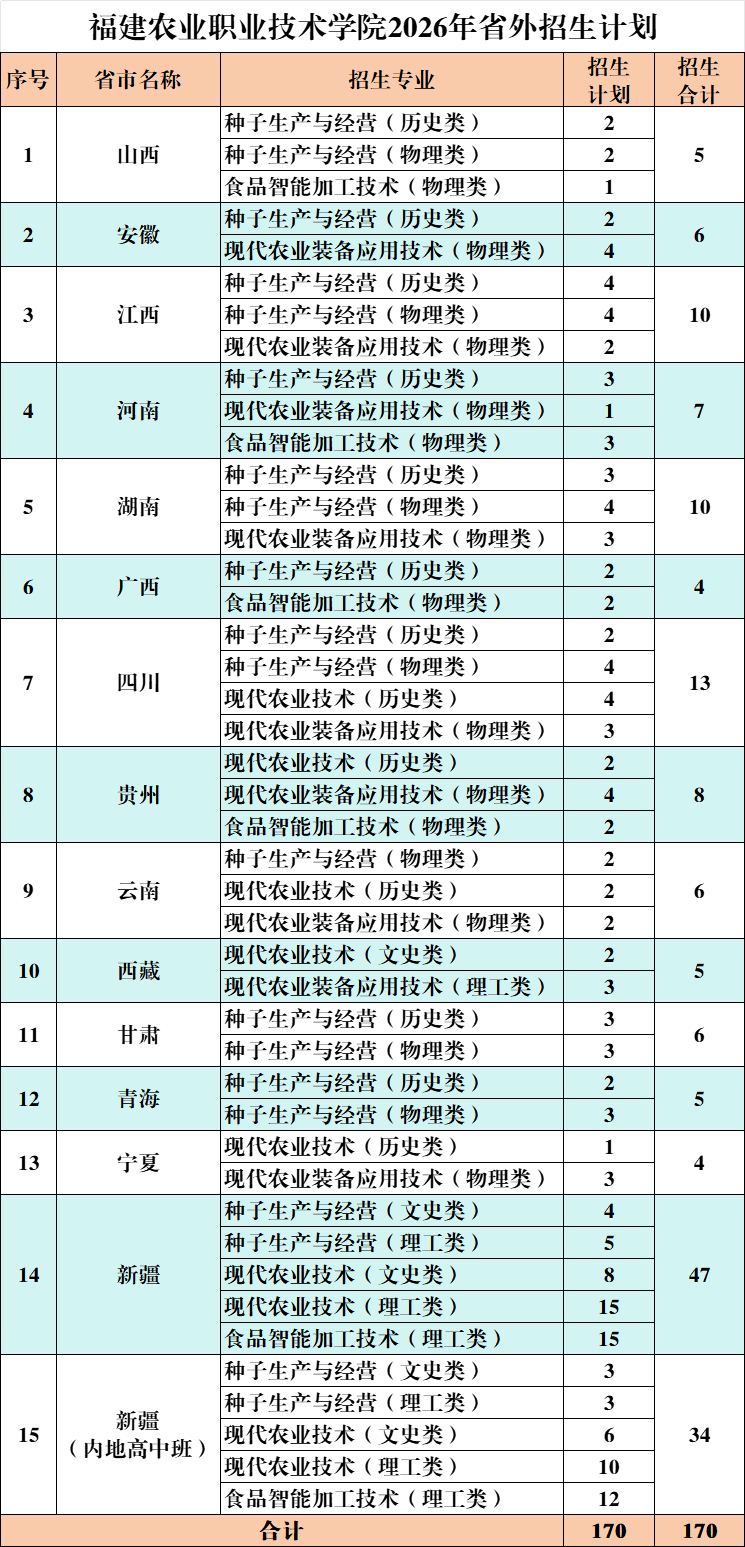 福建农业职业技术学院2026年省外招生计划

| 序号 | 省市名称 | 招生专业 | 招生计划 | 招生合计 |
|---|---|---|---|---|
| 1 | 山西 | 种子生产与经营（历史类） | 2 | 5 |
| | | 种子生产与经营（物理类） | 2 | |
| | | 食品智能加工技术（物理类） | 1 | |
| 2 | 安徽 | 种子生产与经营（历史类） | 2 | 6 |
| | | 现代农业装备应用技术（物理类） | 4 | |
| 3 | 江西 | 种子生产与经营（历史类） | 4 | 10 |
| | | 种子生产与经营（物理类） | 4 | |
| | | 现代农业装备应用技术（物理类） | 2 | |
| 4 | 河南 | 种子生产与经营（历史类） | 3 | 7 |
| | | 现代农业装备应用技术（物理类） | 1 | |
| | | 食品智能加工技术（物理类） | 3 | |
| 5 | 湖南 | 种子生产与经营（历史类） | 3 | 10 |
| | | 种子生产与经营（物理类） | 4 | |
| | | 现代农业装备应用技术（物理类） | 3 | |
| 6 | 广西 | 种子生产与经营（历史类） | 2 | 4 |
| | | 食品智能加工技术（物理类） | 2 | |
| 7 | 四川 | 种子生产与经营（历史类） | 2 | 13 |
| | | 种子生产与经营（物理类） | 4 | |
| | | 现代农业技术（历史类） | 4 | |
| | | 现代农业装备应用技术（物理类） | 3 | |
| 8 | 贵州 | 现代农业技术（历史类） | 2 | 8 |
| | | 现代农业装备应用技术（物理类） | 4 | |
| | | 食品智能加工技术（物理类） | 2 | |
| 9 | 云南 | 种子生产与经营（物理类） | 2 | 6 |
| | | 现代农业技术（历史类） | 2 | |
| | | 现代农业装备应用技术（物理类） | 2 | |
| 10 | 西藏 | 现代农业技术（文史类） | 2 | 5 |
| | | 现代农业装备应用技术（理工类） | 3 | |
| 11 | 甘肃 | 种子生产与经营（历史类） | 3 | 6 |
| | | 种子生产与经营（物理类） | 3 | |
| 12 | 青海 | 种子生产与经营（历史类） | 2 | 5 |
| | | 种子生产与经营（物理类） | 3 | |
| 13 | 宁夏 | 现代农业技术（历史类） | 1 | 4 |
| | | 现代农业装备应用技术（物理类） | 3 | |
| 14 | 新疆 | 种子生产与经营（文史类） | 4 | 47 |
| | | 种子生产与经营（理工类） | 5 | |
| | | 现代农业技术（文史类） | 8 | |
| | | 现代农业技术（理工类） | 15 | |
| | | 食品智能加工技术（理工类） | 15 | |
| 15 | 新疆（内地高中班） | 种子生产与经营（文史类） | 3 | 34 |
| | | 种子生产与经营（理工类） | 3 | |
| | | 现代农业技术（文史类） | 6 | |
| | | 现代农业技术（理工类） | 10 | |
| | | 食品智能加工技术（理工类） | 12 | |
| 合计 | | | 170 | 170 |